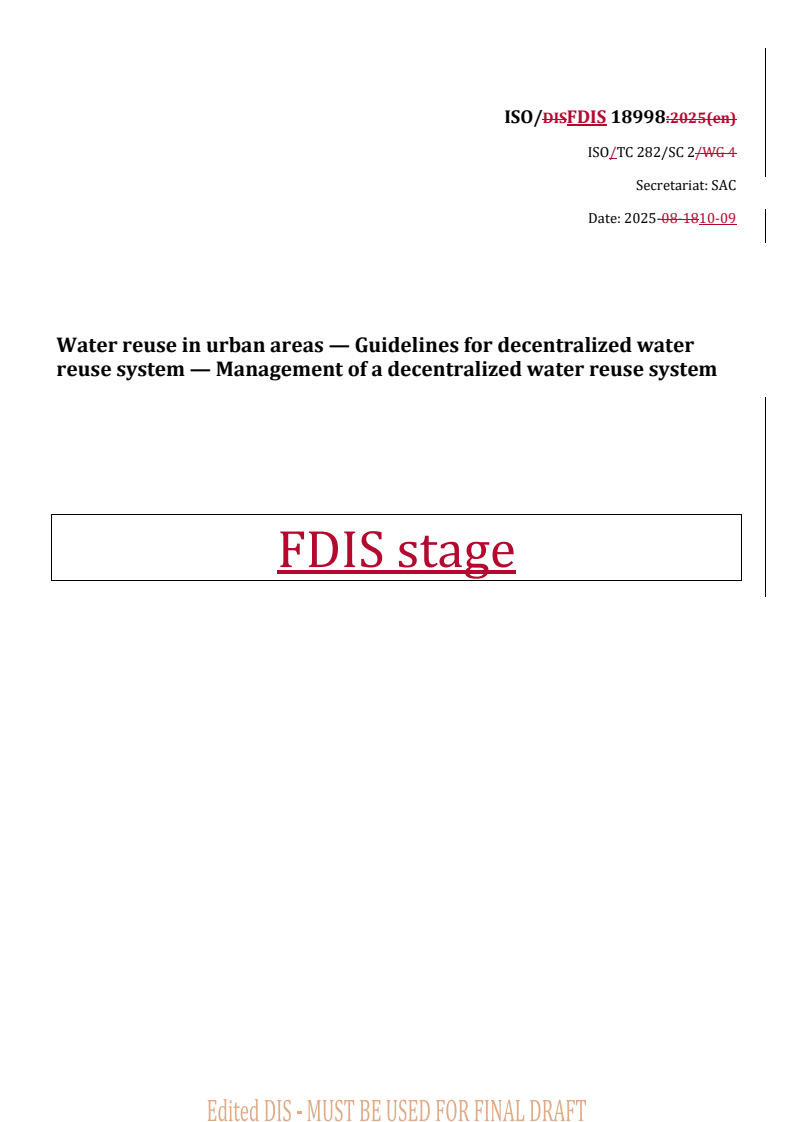 ISO/DISFDIS 18998:2025(en)

ISO/TC 282/SC 2/WG 4

Secretariat: SAC

Date: 2025-08-1810-09

Water reuse in urban areas — Guidelines for decentralized water reuse system — Management of a decentralized water reuse system

FDIS stage

Edited DIS - MUST BE USED FOR FINAL DRAFT